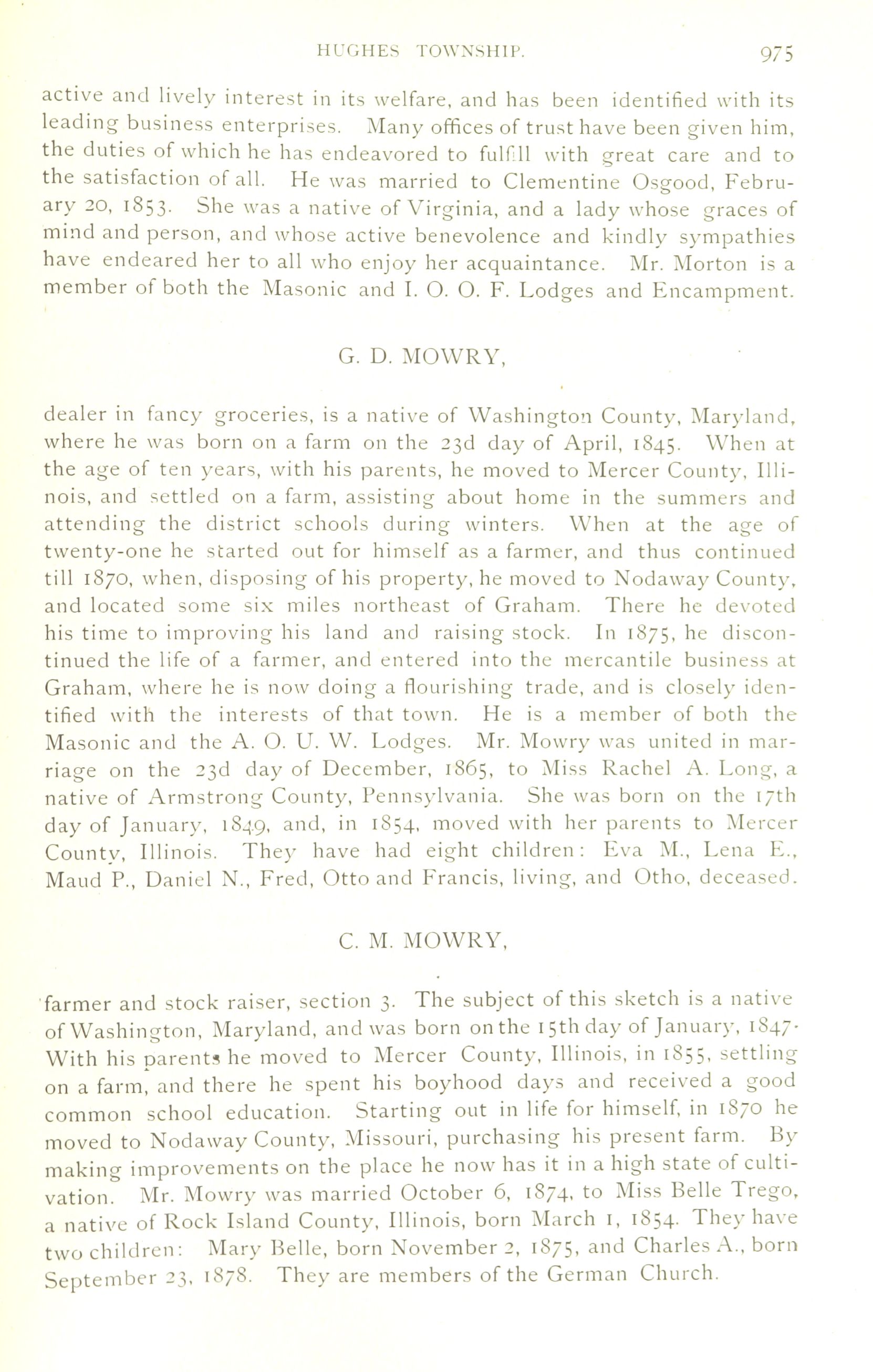 HUGHES TOWNSHIP. 975

active and lively interest in its welfare, and has been identified with its leading business enterprises. Many offices of trust have been given him, the duties of which he has endeavored to fulfill with great care and to the satisfaction of all. He was married to Clementine Osgood, February 20, 1853. She was a native of Virginia, and a lady whose graces of mind and person, and whose active benevolence and kindly sympathies have endeared her to all who enjoy her acquaintance. Mr. Morton is a member of both the Masonic and I. O. O. F. Lodges and Encampment.

G. D. MOWRY,

dealer in fancy groceries, is a native of Washington County, Maryland, where he was born on a farm on the 23d day of April, 1845. When at the age of ten years, with his parents, he moved to Mercer County, Illinois, and settled on a farm, assisting about home in the summers and attending the district schools during winters. When at the age of twenty-one he started out for himself as a farmer, and thus continued till 1870, when, disposing of his property, he moved to Nodaway County, and located some six miles northeast of Graham. There he devoted his time to improving his land and raising stock. In 1875, he discontinued the life of a farmer, and entered into the mercantile business at Graham, where he is now doing a flourishing trade, and is closely identified with the interests of that town. He is a member of both the Masonic and the A. O. U. W. Lodges. Mr. Mowry was united in marriage on the 23d day of December, 1865, to Miss Rachel A. Long, a native of Armstrong County, Pennsylvania. She was born on the 17th day of January, 1849, and, in 1854, moved with her parents to Mercer County, Illinois. They have had eight children: Eva M., Lena E., Maud P., Daniel N., Fred, Otto and Francis, living, and Otho, deceased.

C. M. MOWRY,

farmer and stock raiser, section 3. The subject of this sketch is a native of Washington, Maryland, and was born on the 15th day of January, 1847. With his parents he moved to Mercer County, Illinois, in 1855, settling on a farm, and there he spent his boyhood days and received a good common school education. Starting out in life for himself, in 1870 he moved to Nodaway County, Missouri, purchasing his present farm. By making improvements on the place he now has it in a high state of cultivation. Mr. Mowry was married October 6, 1874, to Miss Belle Trego, a native of Rock Island County, Illinois, born March 1, 1854. They have two children: Mary Belle, born November 2, 1875, and Charles A., born September 23, 1878. They are members of the German Church.